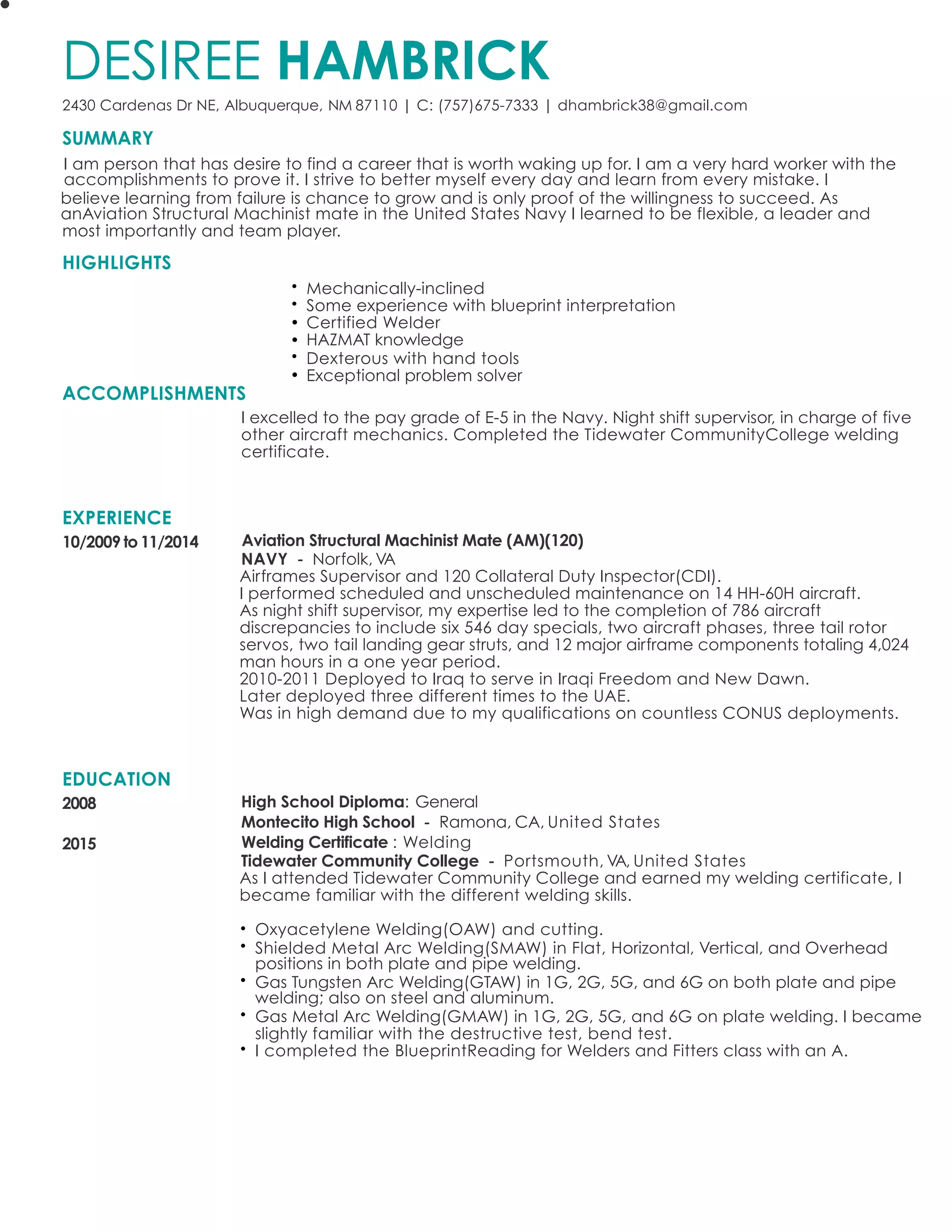 DESIREE HAMBRICK

2430 Cardenas Dr NE, Albuquerque, NM 87110 | C: (757)675-7333 | dhambrick38@gmail.com

SUMMARY

I am person that has desire to find a career that is worth waking up for. I am a very hard worker with the accomplishments to prove it. I strive to better myself every day and learn from every mistake. I believe learning from failure is chance to grow and is only proof of the willingness to succeed. As anAviation Structural Machinist mate in the United States Navy I learned to be flexible, a leader and most importantly and team player.

HIGHLIGHTS

• Mechanically-inclined
• Some experience with blueprint interpretation
• Certified Welder
• HAZMAT knowledge
• Dexterous with hand tools
• Exceptional problem solver

ACCOMPLISHMENTS

I excelled to the pay grade of E-5 in the Navy. Night shift supervisor, in charge of five other aircraft mechanics. Completed the Tidewater CommunityCollege welding certificate.

EXPERIENCE

10/2009 to 11/2014

Aviation Structural Machinist Mate (AM)(120)
NAVY - Norfolk, VA
Airframes Supervisor and 120 Collateral Duty Inspector(CDI).
I performed scheduled and unscheduled maintenance on 14 HH-60H aircraft.
As night shift supervisor, my expertise led to the completion of 786 aircraft discrepancies to include six 546 day specials, two aircraft phases, three tail rotor servos, two tail landing gear struts, and 12 major airframe components totaling 4,024 man hours in a one year period.
2010-2011 Deployed to Iraq to serve in Iraqi Freedom and New Dawn.
Later deployed three different times to the UAE.
Was in high demand due to my qualifications on countless CONUS deployments.

EDUCATION

2008

High School Diploma: General
Montecito High School - Ramona, CA, United States

2015

Welding Certificate : Welding
Tidewater Community College - Portsmouth, VA, United States
As I attended Tidewater Community College and earned my welding certificate, I became familiar with the different welding skills.

• Oxyacetylene Welding(OAW) and cutting.
• Shielded Metal Arc Welding(SMAW) in Flat, Horizontal, Vertical, and Overhead positions in both plate and pipe welding.
• Gas Tungsten Arc Welding(GTAW) in 1G, 2G, 5G, and 6G on both plate and pipe welding; also on steel and aluminum.
• Gas Metal Arc Welding(GMAW) in 1G, 2G, 5G, and 6G on plate welding. I became slightly familiar with the destructive test, bend test.
• I completed the BlueprintReading for Welders and Fitters class with an A.